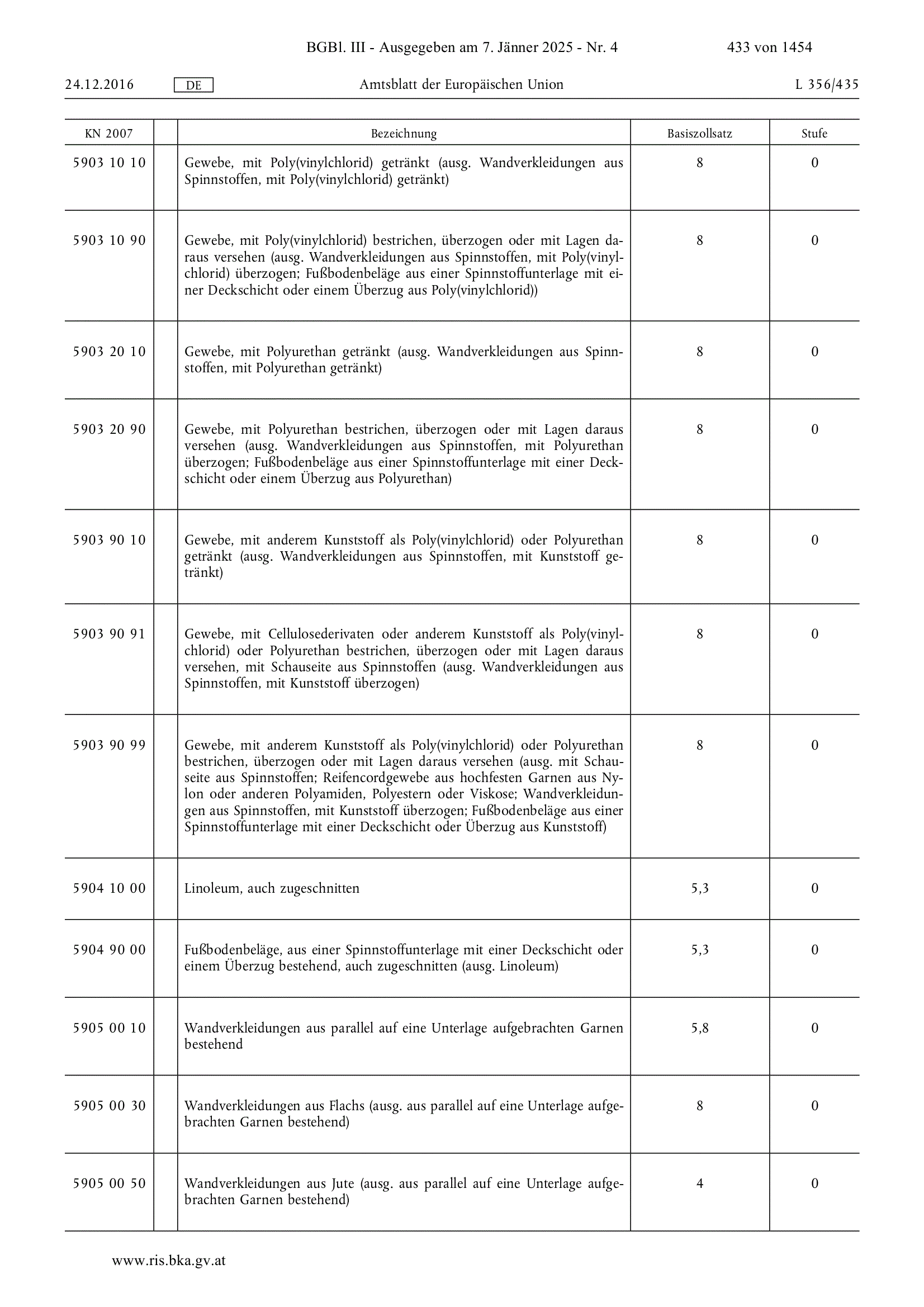 BGBl. III - Ausgegeben am 7. Jänner 2025 - Nr. 4 433 von 1454

24.12.2016 DE Amtsblatt der Europäischen Union L 356/435

| KN 2007 | | Bezeichnung | Basiszollsatz | Stufe |
|---|---|---|---|---|
| 5903 10 10 | | Gewebe, mit Poly(vinylchlorid) getränkt (ausg. Wandverkleidungen aus Spinnstoffen, mit Poly(vinylchlorid) getränkt) | 8 | 0 |
| 5903 10 90 | | Gewebe, mit Poly(vinylchlorid) bestrichen, überzogen oder mit Lagen daraus versehen (ausg. Wandverkleidungen aus Spinnstoffen, mit Poly(vinylchlorid) überzogen; Fußbodenbeläge aus einer Spinnstoffunterlage mit einer Deckschicht oder einem Überzug aus Poly(vinylchlorid)) | 8 | 0 |
| 5903 20 10 | | Gewebe, mit Polyurethan getränkt (ausg. Wandverkleidungen aus Spinnstoffen, mit Polyurethan getränkt) | 8 | 0 |
| 5903 20 90 | | Gewebe, mit Polyurethan bestrichen, überzogen oder mit Lagen daraus versehen (ausg. Wandverkleidungen aus Spinnstoffen, mit Polyurethan überzogen; Fußbodenbeläge aus einer Spinnstoffunterlage mit einer Deckschicht oder einem Überzug aus Polyurethan) | 8 | 0 |
| 5903 90 10 | | Gewebe, mit anderem Kunststoff als Poly(vinylchlorid) oder Polyurethan getränkt (ausg. Wandverkleidungen aus Spinnstoffen, mit Kunststoff getränkt) | 8 | 0 |
| 5903 90 91 | | Gewebe, mit Cellulosederivaten oder anderem Kunststoff als Poly(vinylchlorid) oder Polyurethan bestrichen, überzogen oder mit Lagen daraus versehen, mit Schauseite aus Spinnstoffen (ausg. Wandverkleidungen aus Spinnstoffen, mit Kunststoff überzogen) | 8 | 0 |
| 5903 90 99 | | Gewebe, mit anderem Kunststoff als Poly(vinylchlorid) oder Polyurethan bestrichen, überzogen oder mit Lagen daraus versehen (ausg. mit Schauseite aus Spinnstoffen; Reifencordgewebe aus hochfesten Garnen aus Nylon oder anderen Polyamiden, Polyestern oder Viskose; Wandverkleidungen aus Spinnstoffen, mit Kunststoff überzogen; Fußbodenbeläge aus einer Spinnstoffunterlage mit einer Deckschicht oder Überzug aus Kunststoff) | 8 | 0 |
| 5904 10 00 | | Linoleum, auch zugeschnitten | 5,3 | 0 |
| 5904 90 00 | | Fußbodenbeläge, aus einer Spinnstoffunterlage mit einer Deckschicht oder einem Überzug bestehend, auch zugeschnitten (ausg. Linoleum) | 5,3 | 0 |
| 5905 00 10 | | Wandverkleidungen aus parallel auf eine Unterlage aufgebrachten Garnen bestehend | 5,8 | 0 |
| 5905 00 30 | | Wandverkleidungen aus Flachs (ausg. aus parallel auf eine Unterlage aufgebrachten Garnen bestehend) | 8 | 0 |
| 5905 00 50 | | Wandverkleidungen aus Jute (ausg. aus parallel auf eine Unterlage aufgebrachten Garnen bestehend) | 4 | 0 |

www.ris.bka.gv.at